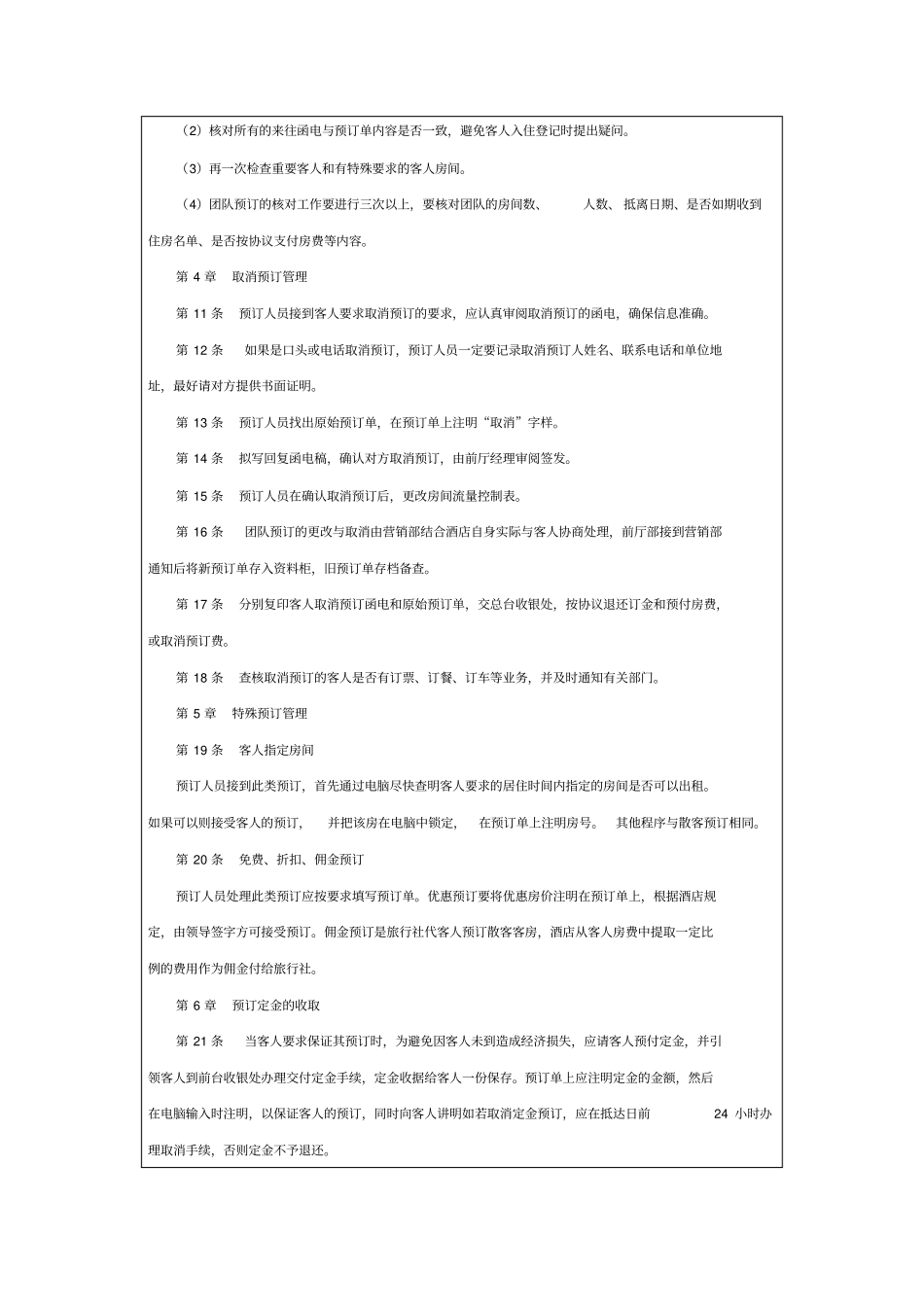 （2）核对所有的来往函电与预订单内容是否一致，避免客人入住登记时提出疑问。

（3）再一次检查重要客人和有特殊要求的客人房间。

（4）团队预订的核对工作要进行三次以上，要核对团队的房间数、 人数、抵离日期、是否如期收到住房名单、是否按协议支付房费等内容。

第 4 章 取消预订管理

第 11 条 预订人员接到客人要求取消预订的要求，应认真审阅取消预订的函电，确保信息准确。

第 12 条 如果是口头或电话取消预订，预订人员一定要记录取消预订人姓名、联系电话和单位地址，最好请对方提供书面证明。

第 13 条 预订人员找出原始预订单，在预订单上注明“取消”字样。

第 14 条 拟写回复函电稿，确认对方取消预订，由前厅经理审阅签发。

第 15 条 预订人员在确认取消预订后，更改房间流量控制表。

第 16 条 团队预订的更改与取消由营销部结合酒店自身实际与客人协商处理，前厅部接到营销部通知后将新预订单存入资料柜，旧预订单存档备查。

第 17 条 分别复印客人取消预订函电和原始预订单，交总台收银处，按协议退还订金和预付房费，或取消预订费。

第 18 条 查核取消预订的客人是否有订票、订餐、订车等业务，并及时通知有关部门。

第 5 章 特殊预订管理

第 19 条 客人指定房间

预订人员接到此类预订，首先通过电脑尽快查明客人要求的居住时间内指定的房间是否可以出租。如果可以则接受客人的预订， 并把该房在电脑中锁定， 在预订单上注明房号。 其他程序与散客预订相同。

第 20 条 免费、折扣、佣金预订

预订人员处理此类预订应按要求填写预订单。优惠预订要将优惠房价注明在预订单上，根据酒店规定，由领导签字方可接受预订。佣金预订是旅行社代客人预订散客客房，酒店从客人房费中提取一定比例的费用作为佣金付给旅行社。

第 6 章 预订定金的收取

第 21 条 当客人要求保证其预订时，为避免因客人未到造成经济损失，应请客人预付定金，并引领客人到前台收银处办理交付定金手续，定金收据给客人一份保存。预订单上应注明定金的金额，然后在电脑输入时注明，以保证客人的预订，同时向客人讲明如若取消定金预订，应在抵达日前 24 小时办理取消手续，否则定金不予退还。